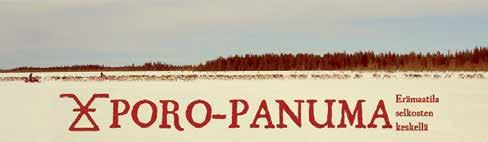 PORO-PANUMA

Erämaatila selkosten keskellä